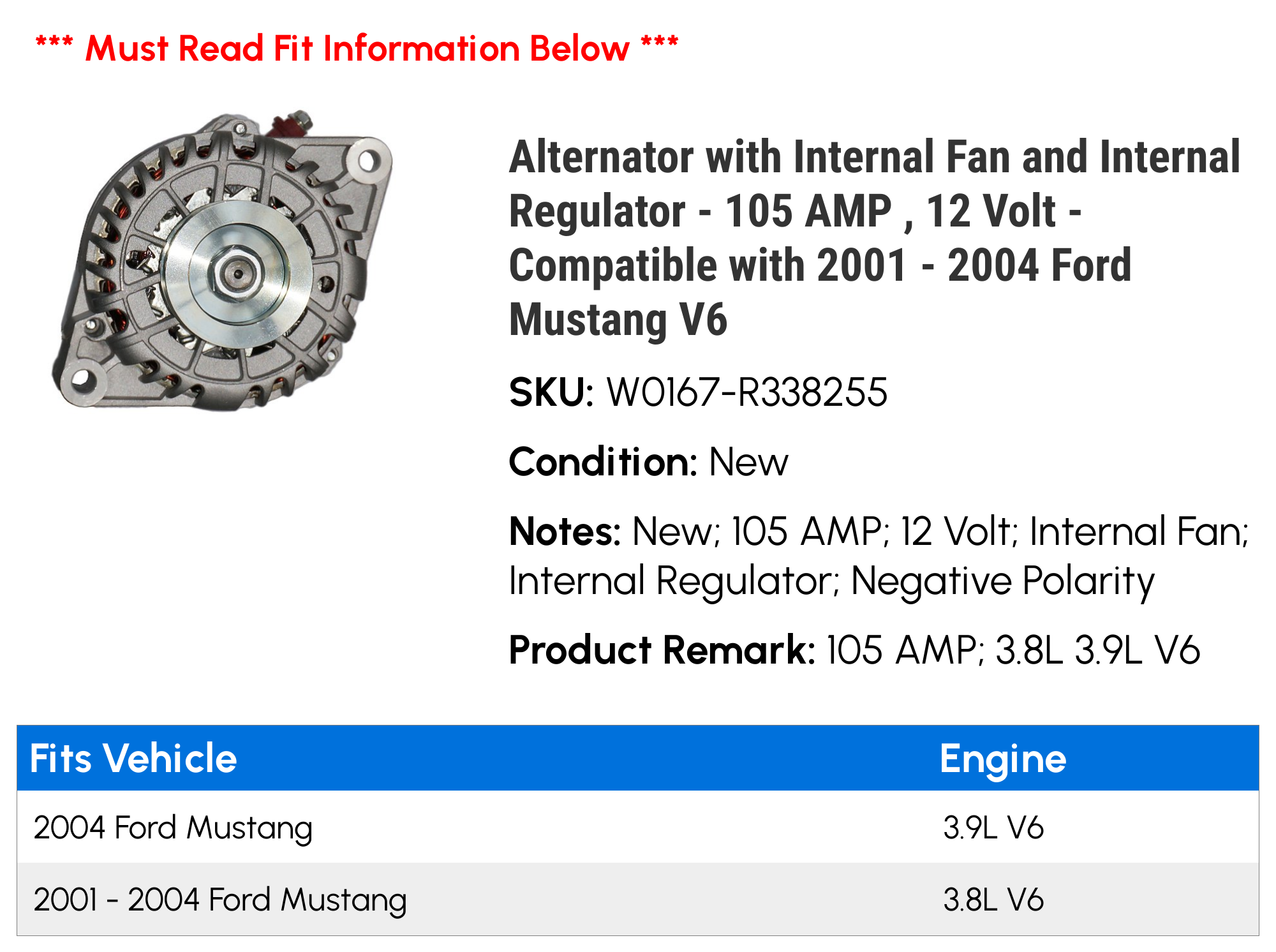 *** Must Read Fit Information Below ***

Alternator with Internal Fan and Internal Regulator - 105 AMP , 12 Volt - Compatible with 2001 - 2004 Ford Mustang V6

SKU: W0167-R338255

Condition: New

Notes: New; 105 AMP; 12 Volt; Internal Fan; Internal Regulator; Negative Polarity

Product Remark: 105 AMP; 3.8L 3.9L V6

| Fits Vehicle | Engine |
|---|---|
| 2004 Ford Mustang | 3.9L V6 |
| 2001 - 2004 Ford Mustang | 3.8L V6 |